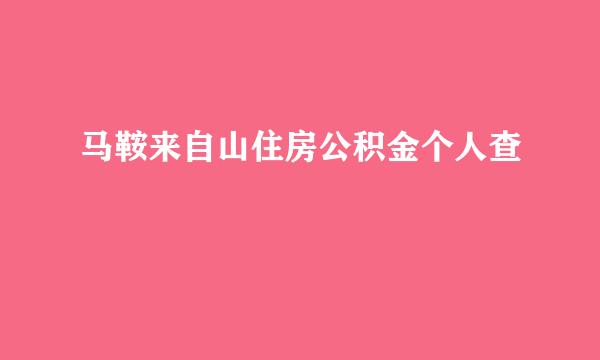 马鞍来自山住房公积金个人查